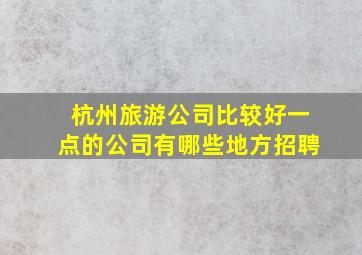 杭州旅游公司比较好一点的公司有哪些地方招聘